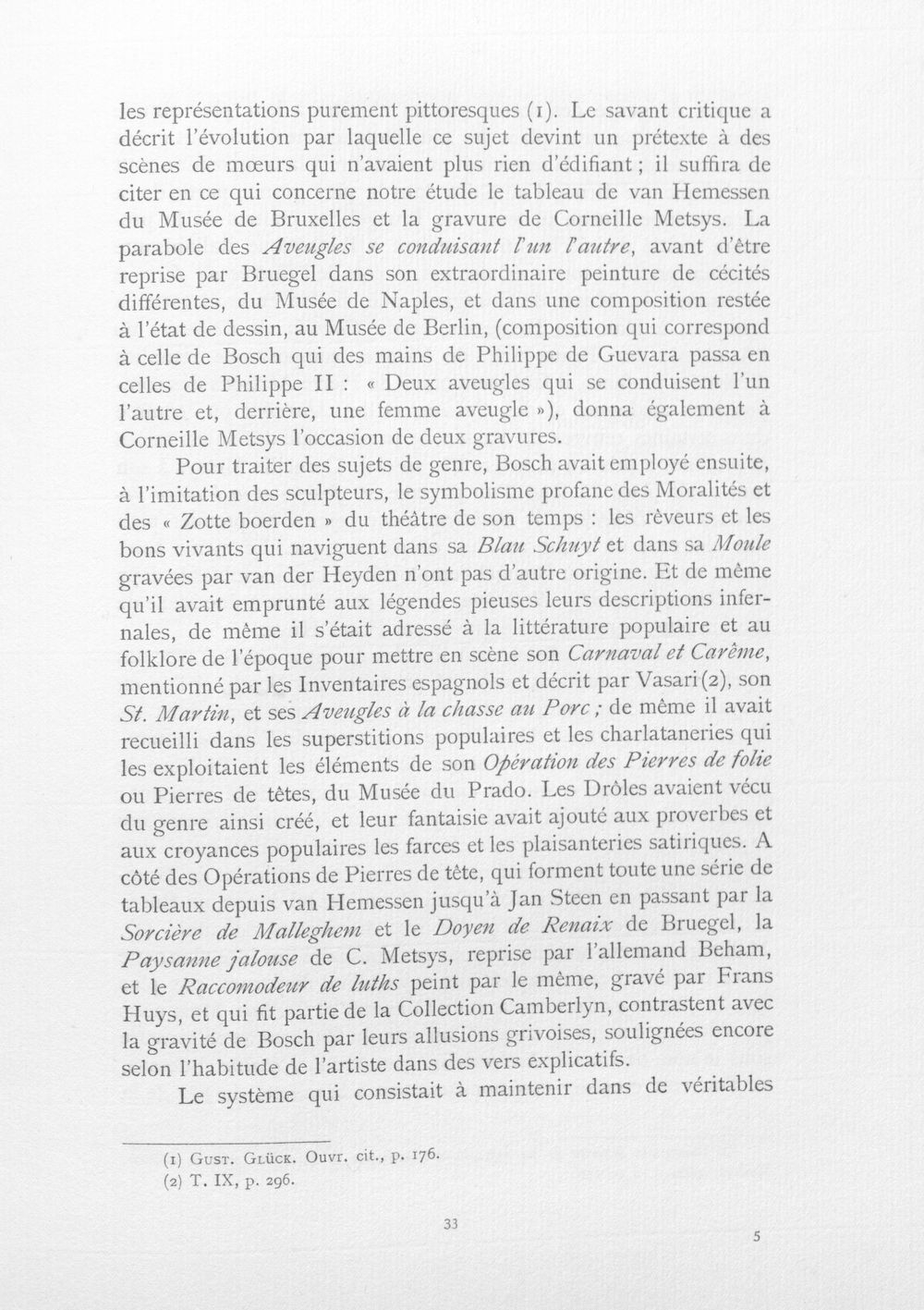 les représentations purement pittoresques (1). Le savant critique a décrit l'évolution par laquelle ce sujet devint un prétexte à des scènes de mœurs qui n'avaient plus rien d'édifiant ; il suffira de citer en ce qui concerne notre étude le tableau de van Hemessen du Musée de Bruxelles et la gravure de Corneille Metsys. La parabole des Aveugles se conduisant l'un l'autre, avant d'être reprise par Bruegel dans son extraordinaire peinture de cécités différentes, du Musée de Naples, et dans une composition restée à l'état de dessin, au Musée de Berlin, (composition qui correspond à celle de Bosch qui des mains de Philippe de Guevara passa en celles de Philippe II : « Deux aveugles qui se conduisent l'un l'autre et, derrière, une femme aveugle »), donna également à Corneille Metsys l'occasion de deux gravures.

Pour traiter des sujets de genre, Bosch avait employé ensuite, à l'imitation des sculpteurs, le symbolisme profane des Moralités et des « Zotte boerden » du théâtre de son temps : les rêveurs et les bons vivants qui naviguent dans sa Blau Schuyt et dans sa Moule gravées par van der Heyden n'ont pas d'autre origine. Et de même qu'il avait emprunté aux légendes pieuses leurs descriptions infernales, de même il s'était adressé à la littérature populaire et au folklore de l'époque pour mettre en scène son Carnaval et Carême, mentionné par les Inventaires espagnols et décrit par Vasari (2), son St. Martin, et ses Aveugles à la chasse au Porc ; de même il avait recueilli dans les superstitions populaires et les charlataneries qui les exploitaient les éléments de son Opération des Pierres de folie ou Pierres de têtes, du Musée du Prado. Les Drôles avaient vécu du genre ainsi créé, et leur fantaisie avait ajouté aux proverbes et aux croyances populaires les farces et les plaisanteries satiriques. A côté des Opérations de Pierres de tête, qui forment toute une série de tableaux depuis van Hemessen jusqu'à Jan Steen en passant par la Sorcière de Malleghem et le Doyen de Renaix de Bruegel, la Paysanne jalouse de C. Metsys, reprise par l'allemand Beham, et le Raccomodeur de luths peint par le même, gravé par Frans Huys, et qui fit partie de la Collection Camberlyn, contrastent avec la gravité de Bosch par leurs allusions grivoises, soulignées encore selon l'habitude de l'artiste dans des vers explicatifs.

Le système qui consistait à maintenir dans de véritables

(1) Gust. Glück. Ouvr. cit., p. 176.
(2) T. IX, p. 296.

33

5